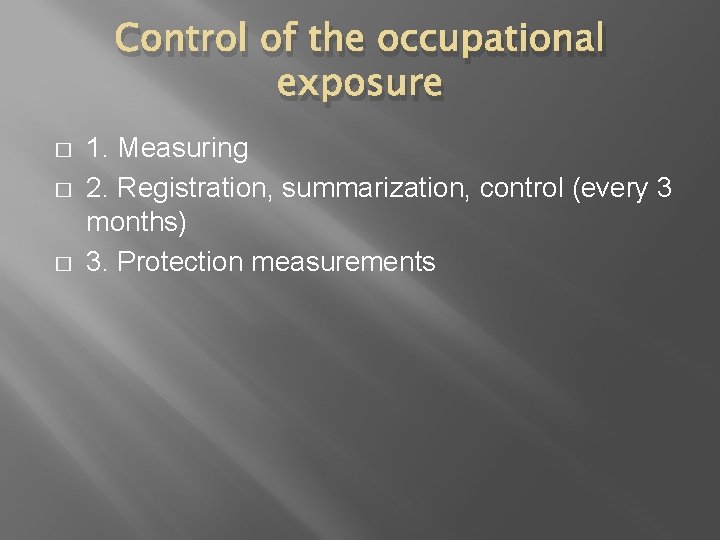 Control of the occupational exposure

1. Measuring
2. Registration, summarization, control (every 3 months)
3. Protection measurements